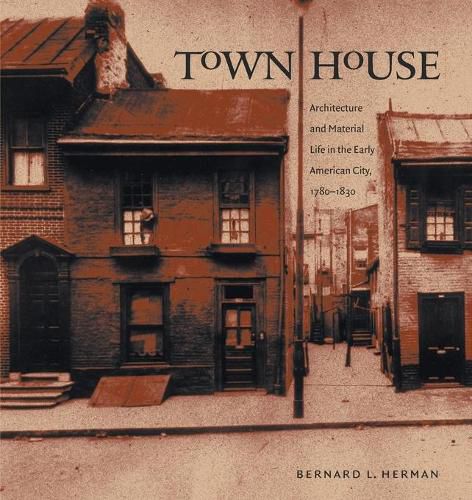 TOWN HOUSE

Architecture and Material Life in the Early American City, 1780–1830

BERNARD L. HERMAN